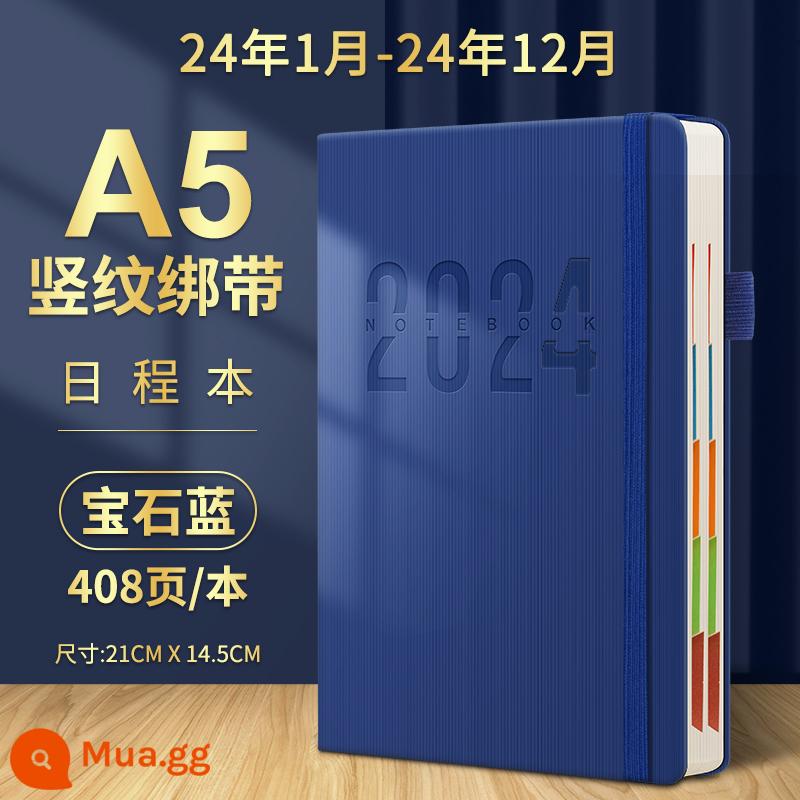 24年1月-24年12月

A5
竖纹绑带

日程本

宝石蓝

408页/本

尺寸:21CM X 14.5CM

2024
NOTEBOOK

Mua.gg